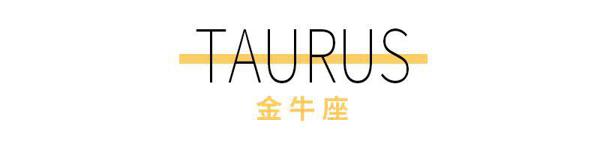 TAURUS
金牛座